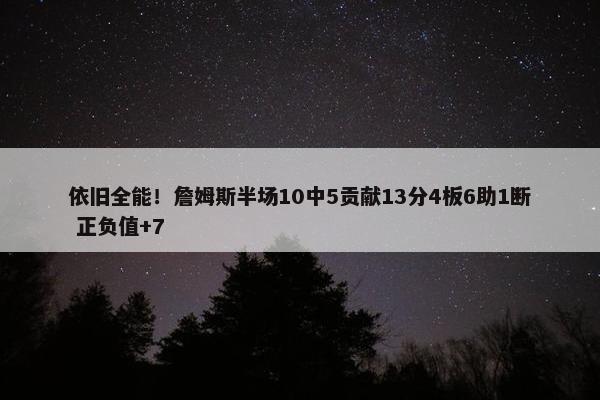 依旧全能！詹姆斯半场10中5贡献13分4板6助1断 正负值+7